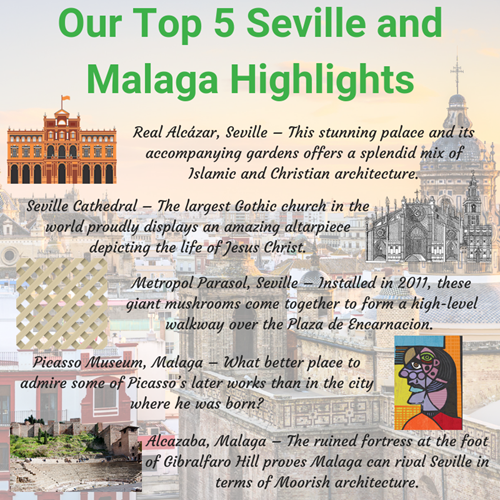 Our Top 5 Seville and Malaga Highlights

Real Alcázar, Seville – This stunning palace and its accompanying gardens offers a splendid mix of Islamic and Christian architecture.

Seville Cathedral – The largest Gothic church in the world proudly displays an amazing altarpiece depicting the life of Jesus Christ.

Metropol Parasol, Seville – Installed in 2011, these giant mushrooms come together to form a high-level walkway over the Plaza de Encarnacion.

Picasso Museum, Malaga – What better place to admire some of Picasso's later works than in the city where he was born?

Alcazaba, Malaga – The ruined fortress at the foot of Gibralfaro Hill proves Malaga can rival Seville in terms of Moorish architecture.